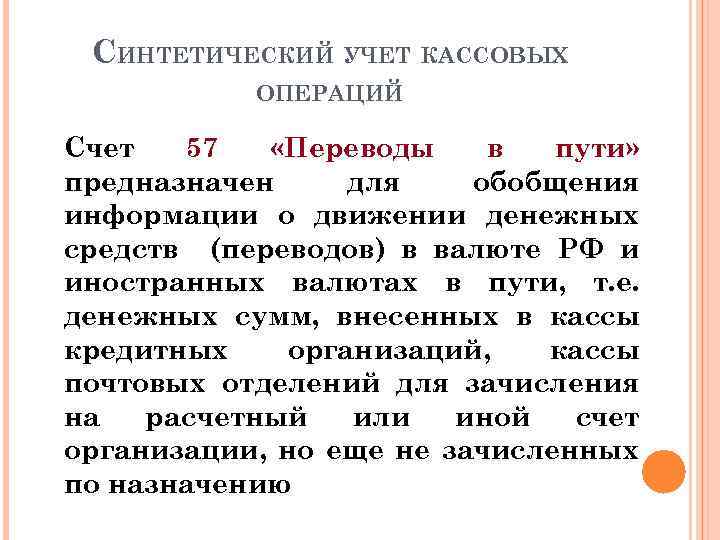 Синтетический учет кассовых операций

Счет 57 «Переводы в пути» предназначен для обобщения информации о движении денежных средств (переводов) в валюте РФ и иностранных валютах в пути, т.е. денежных сумм, внесенных в кассы кредитных организаций, кассы почтовых отделений для зачисления на расчетный или иной счет организации, но еще не зачисленных по назначению